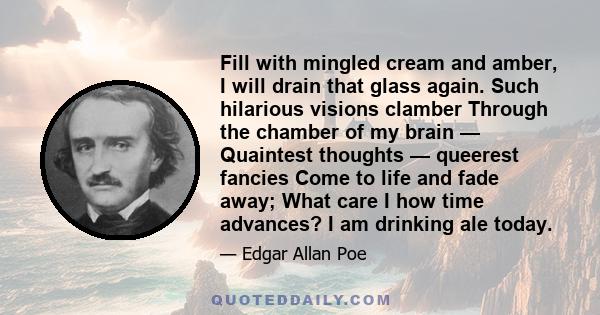 Fill with mingled cream and amber, I will drain that glass again. Such hilarious visions clamber Through the chamber of my brain — Quaintest thoughts — queerest fancies Come to life and fade away; What care I how time advances? I am drinking ale today.

— Edgar Allan Poe

QUOTEDDAILY.COM